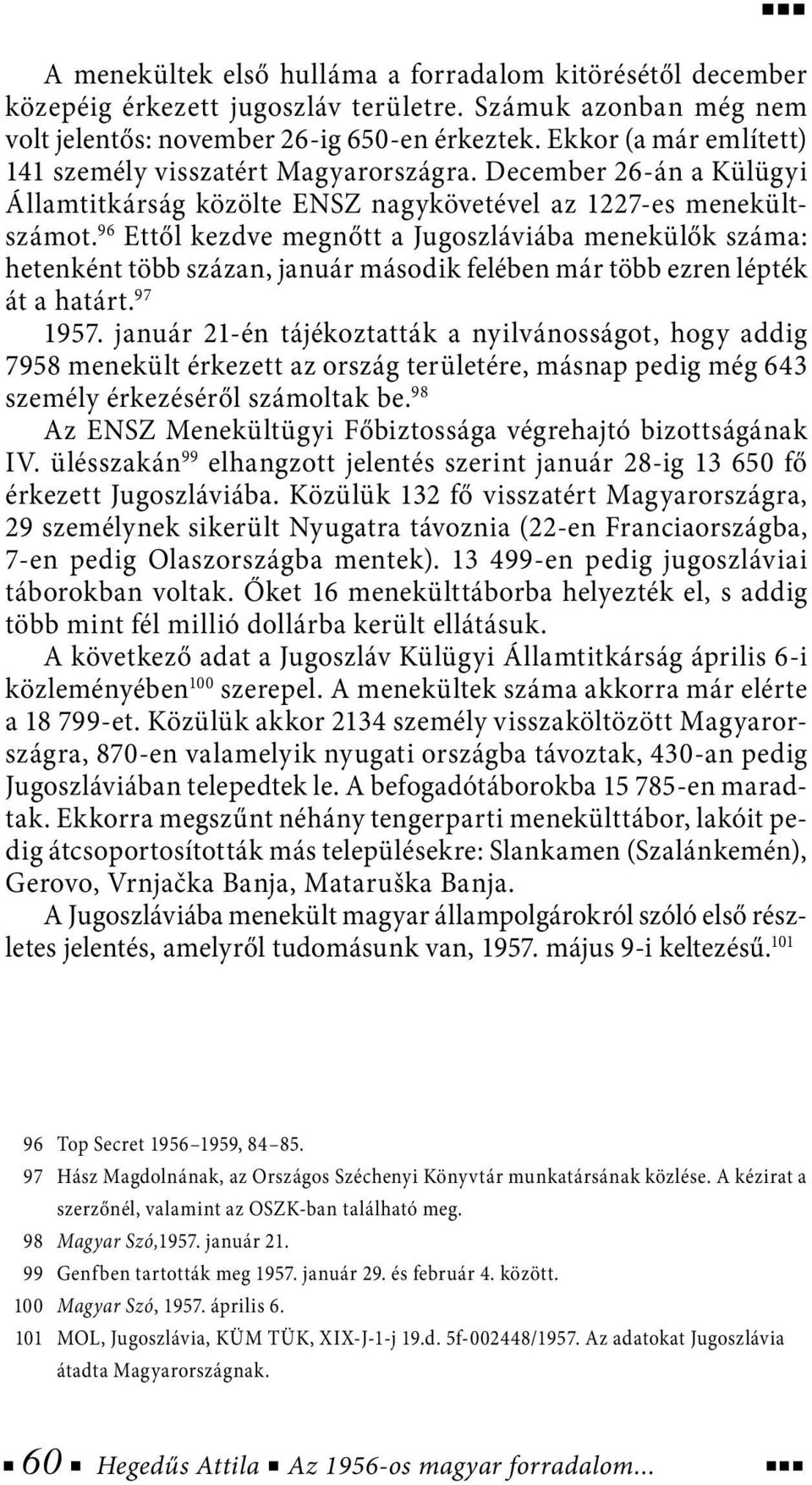 A menekültek első hulláma a forradalom kitörésétől december közepéig érkezett jugoszláv területre. Számuk azonban még nem volt jelentős: november 26-ig 650-en érkeztek. Ekkor (a már említett) 141 személy visszatért Magyarországra. December 26-án a Külügyi Államtitkárság közölte ENSZ nagykövetével az 1227-es menekültszámot.$^{96}$ Ettől kezdve megnőtt a Jugoszláviába menekülők száma: hetenként több százan, január második felében már több ezren lépték át a határt.$^{97}$

1957. január 21-én tájékoztatták a nyilvánosságot, hogy addig 7958 menekült érkezett az ország területére, másnap pedig még 643 személy érkezéséről számoltak be.$^{98}$

Az ENSZ Menekültügyi Főbiztossága végrehajtó bizottságának IV. ülésszakán$^{99}$ elhangzott jelentés szerint január 28-ig 13 650 fő érkezett Jugoszláviába. Közülük 132 fő visszatért Magyarországra, 29 személynek sikerült Nyugatra távoznia (22-en Franciaországba, 7-en pedig Olaszországba mentek). 13 499-en pedig jugoszláviai táborokban voltak. Őket 16 menekülttáborba helyezték el, s addig több mint fél millió dollárba került ellátásuk.

A következő adat a Jugoszláv Külügyi Államtitkárság április 6-i közleményében$^{100}$ szerepel. A menekültek száma akkorra már elérte a 18 799-et. Közülük akkor 2134 személy visszaköltözött Magyarországra, 870-en valamelyik nyugati országba távoztak, 430-an pedig Jugoszláviában telepedtek le. A befogadótáborokba 15 785-en maradtak. Ekkorra megszűnt néhány tengerparti menekülttábor, lakóit pedig átcsoportosították más településekre: Slankamen (Szalánkemén), Gerovo, Vrnjačka Banja, Mataruška Banja.

A Jugoszláviába menekült magyar állampolgárokról szóló első részletes jelentés, amelyről tudomásunk van, 1957. május 9-i keltezésű.$^{101}$

96 Top Secret 1956–1959, 84–85.
97 Hász Magdolnának, az Országos Széchenyi Könyvtár munkatársának közlése. A kézirat a szerzőnél, valamint az OSZK-ban található meg.
98 Magyar Szó,1957. január 21.
99 Genfben tartották meg 1957. január 29. és február 4. között.
100 Magyar Szó, 1957. április 6.
101 MOL, Jugoszlávia, KÜM TÜK, XIX-J-1-j 19.d. 5f-002448/1957. Az adatokat Jugoszlávia átadta Magyarországnak.

60 Hegedűs Attila Az 1956-os magyar forradalom...